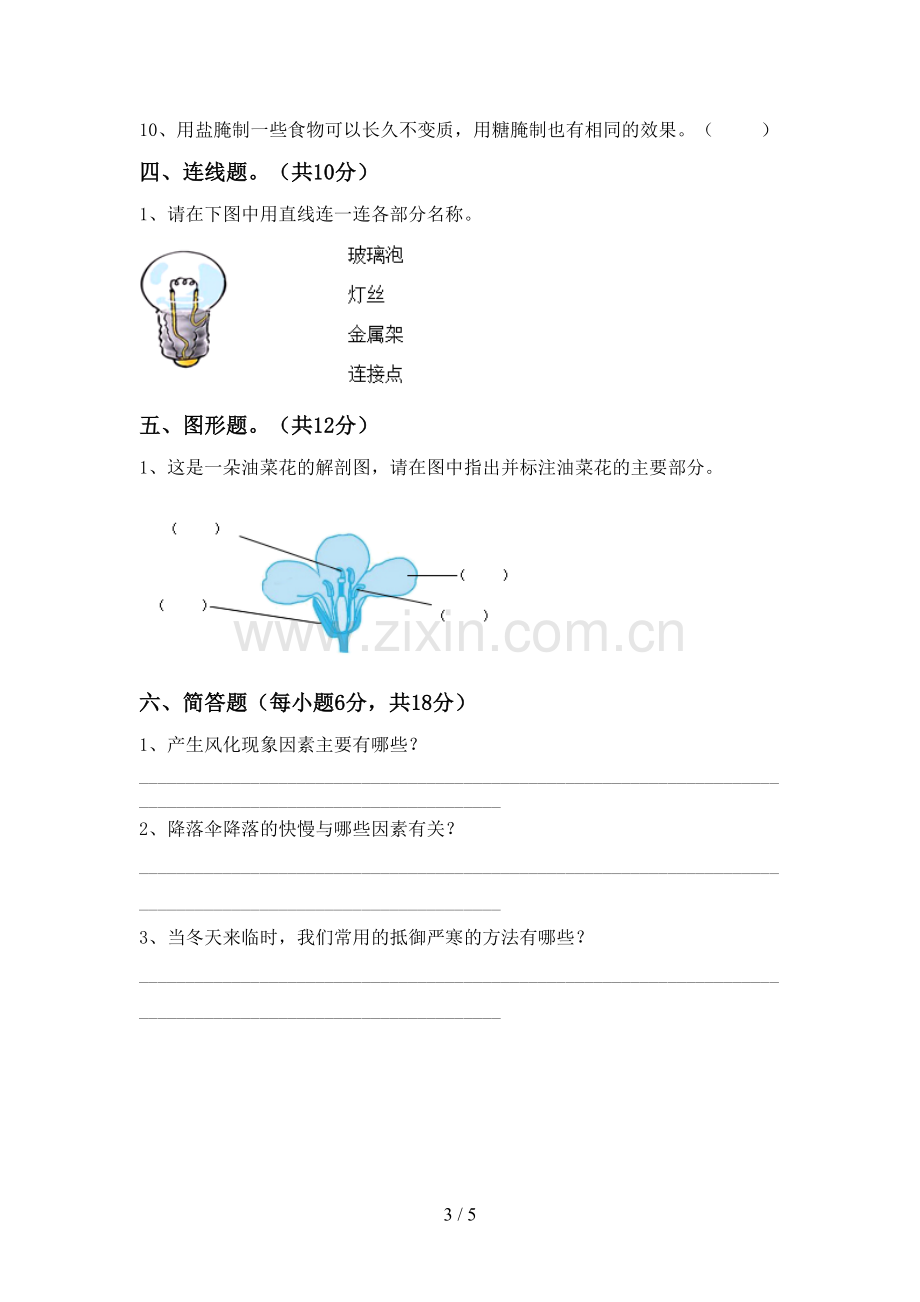 10、用盐腌制一些食物可以长久不变质，用糖腌制也有相同的效果。（ ）

四、连线题。（共10分）

1、请在下图中用直线连一连各部分名称。

玻璃泡

灯丝

金属架

连接点

五、图形题。（共12分）

1、这是一朵油菜花的解剖图，请在图中指出并标注油菜花的主要部分。

（ ）

（ ）

（ ）

（ ）

六、简答题（每小题6分，共18分）

1、产生风化现象因素主要有哪些？

____

____

2、降落伞降落的快慢与哪些因素有关？

____

____

3、当冬天来临时，我们常用的抵御严寒的方法有哪些？

____

____

3 / 5

www.zixin.com.cn